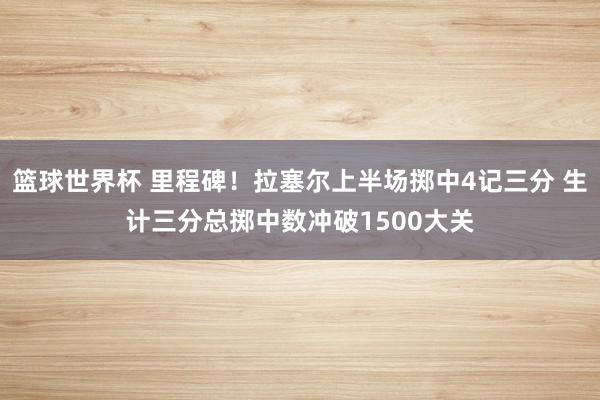 篮球世界杯 里程碑！拉塞尔上半场掷中4记三分 生计三分总掷中数冲破1500大关